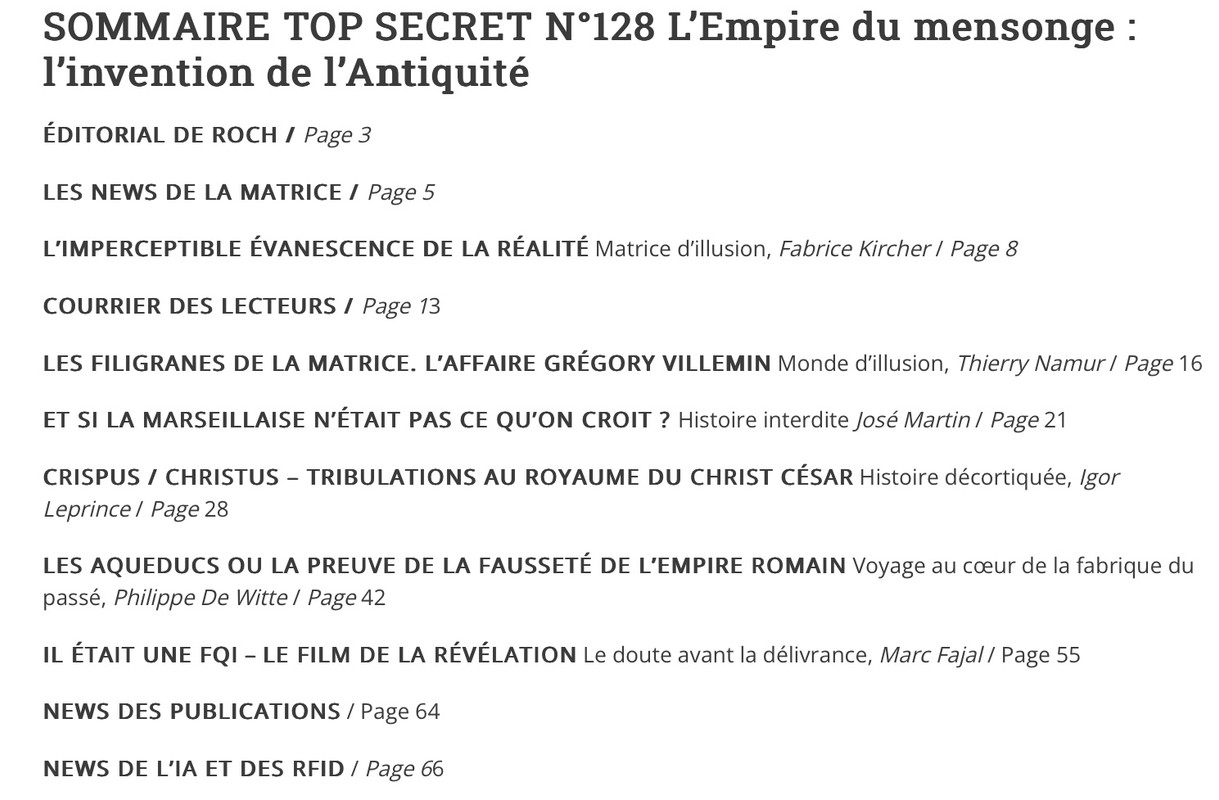 SOMMAIRE TOP SECRET N°128 L'Empire du mensonge : l'invention de l'Antiquité

ÉDITORIAL DE ROCH / Page 3

LES NEWS DE LA MATRICE / Page 5

L'IMPERCEPTIBLE ÉVANESCENCE DE LA RÉALITÉ Matrice d'illusion, Fabrice Kircher / Page 8

COURRIER DES LECTEURS / Page 13

LES FILIGRANES DE LA MATRICE. L'AFFAIRE GRÉGORY VILLEMIN Monde d'illusion, Thierry Namur / Page 16

ET SI LA MARSEILLAISE N'ÉTAIT PAS CE QU'ON CROIT ? Histoire interdite José Martin / Page 21

CRISPUS / CHRISTUS – TRIBULATIONS AU ROYAUME DU CHRIST CÉSAR Histoire décortiquée, Igor Leprince / Page 28

LES AQUEDUCS OU LA PREUVE DE LA FAUSSETÉ DE L'EMPIRE ROMAIN Voyage au cœur de la fabrique du passé, Philippe De Witte / Page 42

IL ÉTAIT UNE FQI – LE FILM DE LA RÉVÉLATION Le doute avant la délivrance, Marc Fajal / Page 55

NEWS DES PUBLICATIONS / Page 64

NEWS DE L'IA ET DES RFID / Page 66